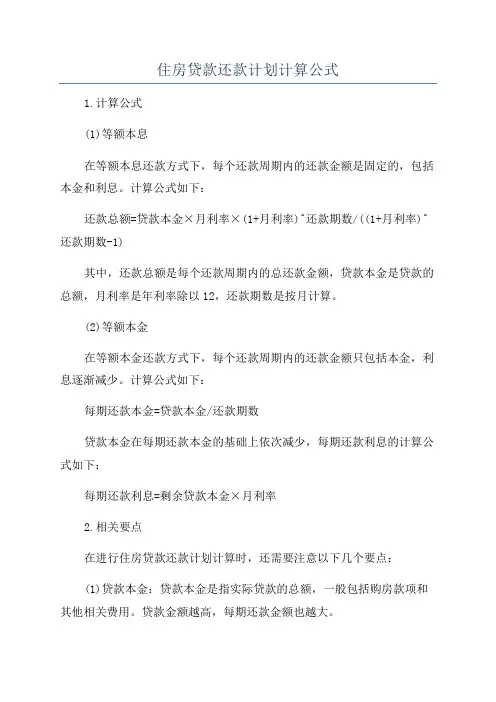 住房贷款还款计划计算公式

1.计算公式

(1)等额本息

在等额本息还款方式下，每个还款周期内的还款金额是固定的，包括本金和利息。计算公式如下：

还款总额=贷款本金×月利率×(1+月利率)^还款期数/((1+月利率)^还款期数-1)

其中，还款总额是每个还款周期内的总还款金额，贷款本金是贷款的总额，月利率是年利率除以12，还款期数是按月计算。

(2)等额本金

在等额本金还款方式下，每个还款周期内的还款金额只包括本金，利息逐渐减少。计算公式如下：

每期还款本金=贷款本金/还款期数

贷款本金在每期还款本金的基础上依次减少，每期还款利息的计算公式如下：

每期还款利息=剩余贷款本金×月利率

2.相关要点

在进行住房贷款还款计划计算时，还需要注意以下几个要点：

(1)贷款本金：贷款本金是指实际贷款的总额，一般包括购房款项和其他相关费用。贷款金额越高，每期还款金额也越大。